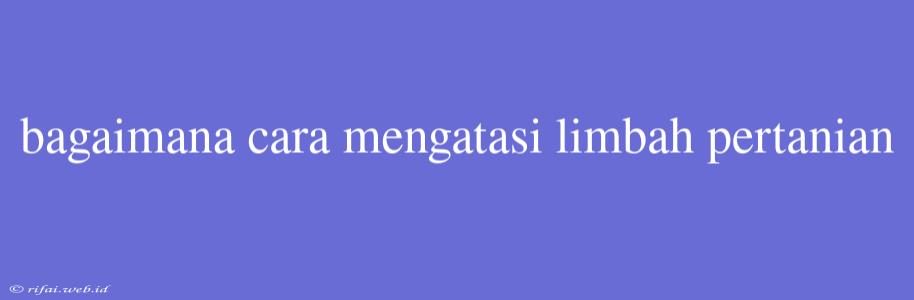 bagaimana cara mengatasi limbah pertanian

© rifai.web.id